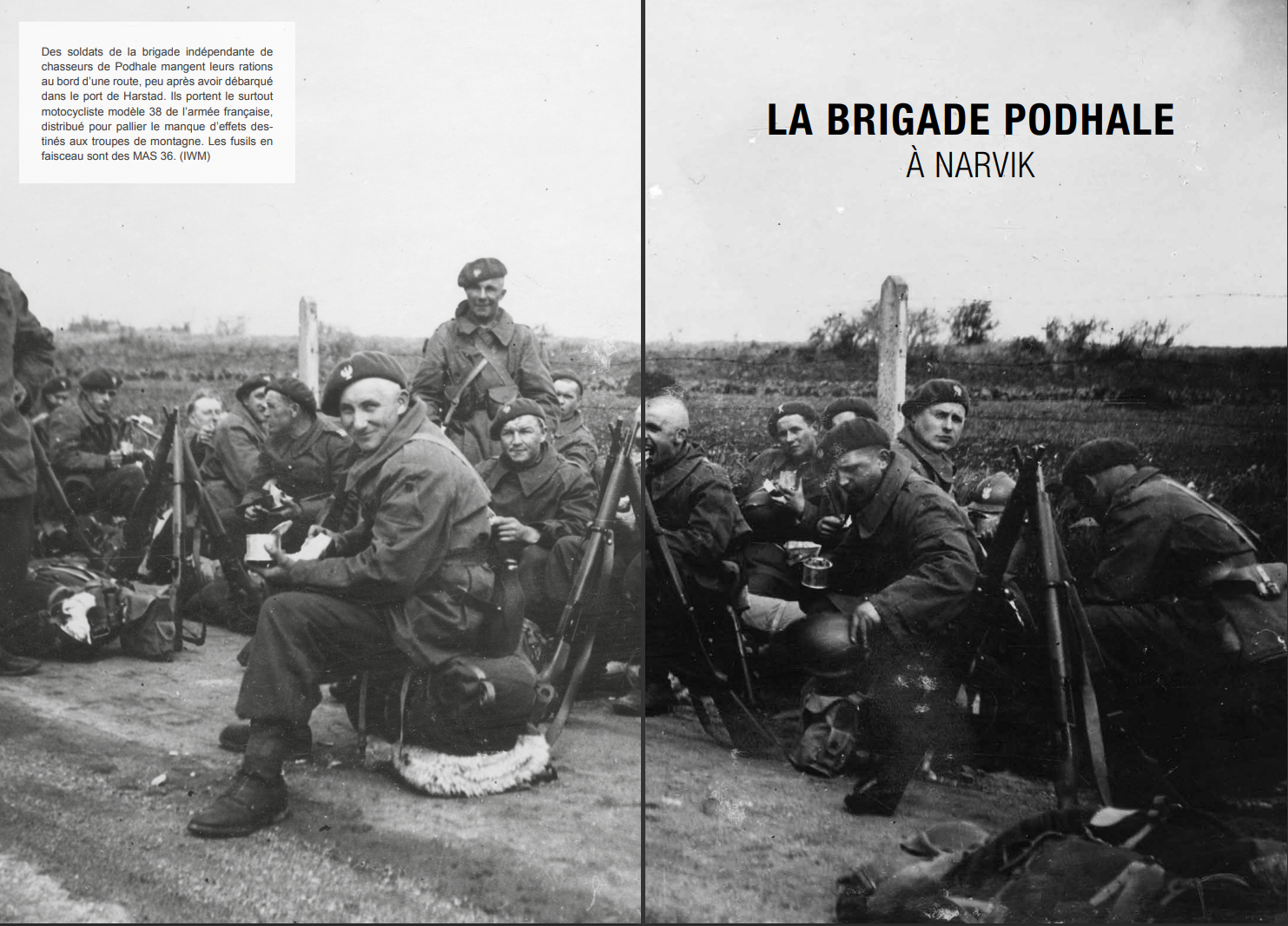 Des soldats de la brigade indépendante de chasseurs de Podhale mangent leurs rations au bord d'une route, peu après avoir débarqué dans le port de Harstad. Ils portent le surtout motocycliste modèle 38 de l'armée française, distribué pour pallier le manque d'effets destinés aux troupes de montagne. Les fusils en faisceau sont des MAS 36. (IWM)

LA BRIGADE PODHALE
À NARVIK